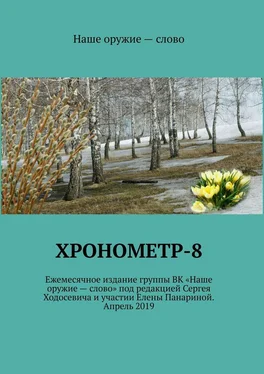 Наше оружие — слово

ХРОНОМЕТР-8

Ежемесячное издание группы ВК «Наше оружие — слово» под редакцией Сергея Ходосевича и участии Елены Панариной. Апрель 2019